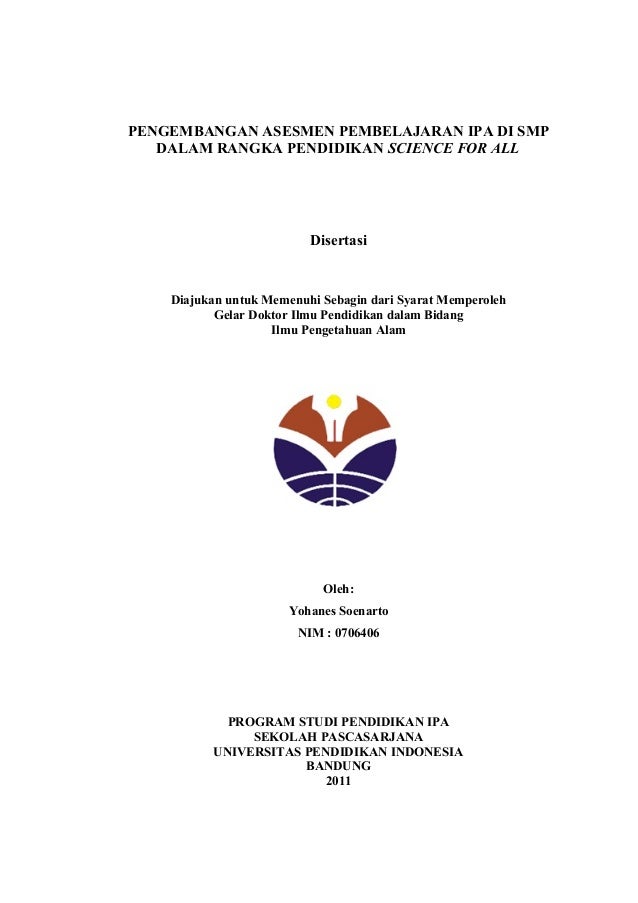 PENGEMBANGAN ASESMEN PEMBELAJARAN IPA DI SMP DALAM RANGKA PENDIDIKAN SCIENCE FOR ALL

Disertasi

Diajukan untuk Memenuhi Sebagin dari Syarat Memperoleh Gelar Doktor Ilmu Pendidikan dalam Bidang Ilmu Pengetahuan Alam

Oleh:
Yohanes Soenarto
NIM : 0706406

PROGRAM STUDI PENDIDIKAN IPA
SEKOLAH PASCASARJANA
UNIVERSITAS PENDIDIKAN INDONESIA
BANDUNG
2011